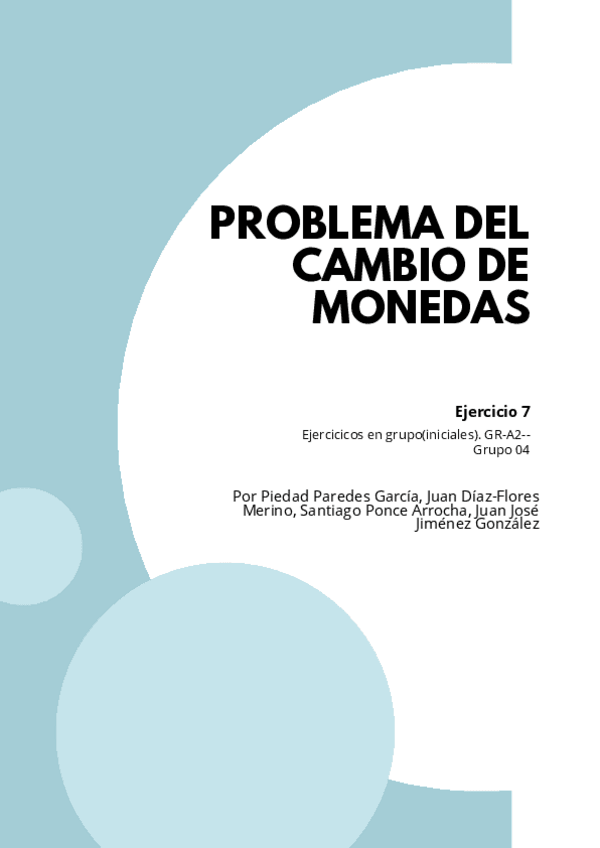 PROBLEMA DEL CAMBIO DE MONEDAS

Ejercicio 7

Ejercicicos en grupo(iniciales). GR-A2-- Grupo 04

Por Piedad Paredes García, Juan Díaz-Flores Merino, Santiago Ponce Arrocha, Juan José Jiménez González